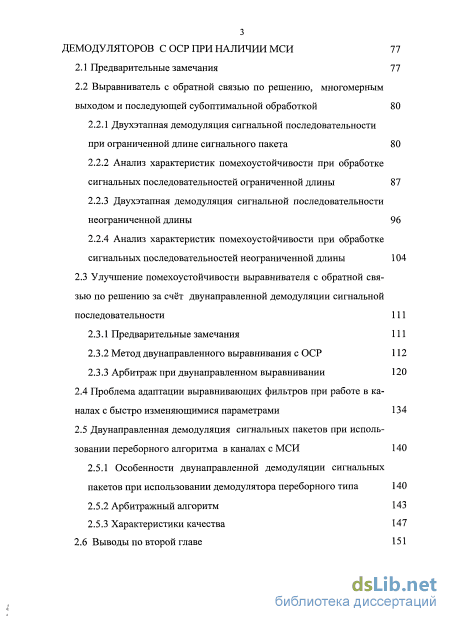 3

ДЕМОДУЛЯТОРОВ С ОСР ПРИ НАЛИЧИИ МСИ 77

2.1 Предварительные замечания 77

2.2 Выравниватель с обратной связью по решению, многомерным выходом и последующей субоптимальной обработкой 80

2.2.1 Двухэтапная демодуляция сигнальной последовательности при ограниченной длине сигнального пакета 80

2.2.2 Анализ характеристик помехоустойчивости при обработке сигнальных последовательностей ограниченной длины 87

2.2.3 Двухэтапная демодуляция сигнальной последовательности неограниченной длины 96

2.2.4 Анализ характеристик помехоустойчивости при обработке сигнальных последовательностей неограниченной длины 104

2.3 Улучшение помехоустойчивости выравнивателя с обратной связью по решению за счёт двунаправленной демодуляции сигнальной последовательности 111

2.3.1 Предварительные замечания 111

2.3.2 Метод двунаправленного выравнивания с ОСР 112

2.3.3 Арбитраж при двунаправленном выравнивании 120

2.4 Проблема адаптации выравнивающих фильтров при работе в каналах с быстро изменяющимися параметрами 134

2.5 Двунаправленная демодуляция сигнальных пакетов при использовании переборного алгоритма в каналах с МСИ 140

2.5.1 Особенности двунаправленной демодуляции сигнальных пакетов при использовании демодулятора переборного типа 140

2.5.2 Арбитражный алгоритм 143

2.5.3 Характеристики качества 147

2.6 Выводы по второй главе 151

dsLib.net
библиотека диссертаций